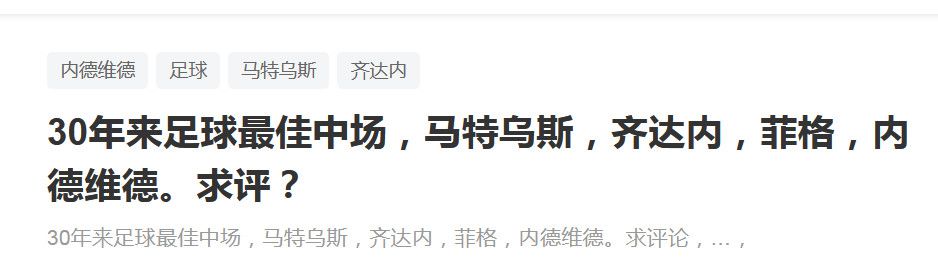 内德维德 足球 马特乌斯 齐达内

30年来足球最佳中场，马特乌斯，齐达内，菲格，内德维德。求评？

30年来足球最佳中场，马特乌斯，齐达内，菲格，内德维德。求评论，...，